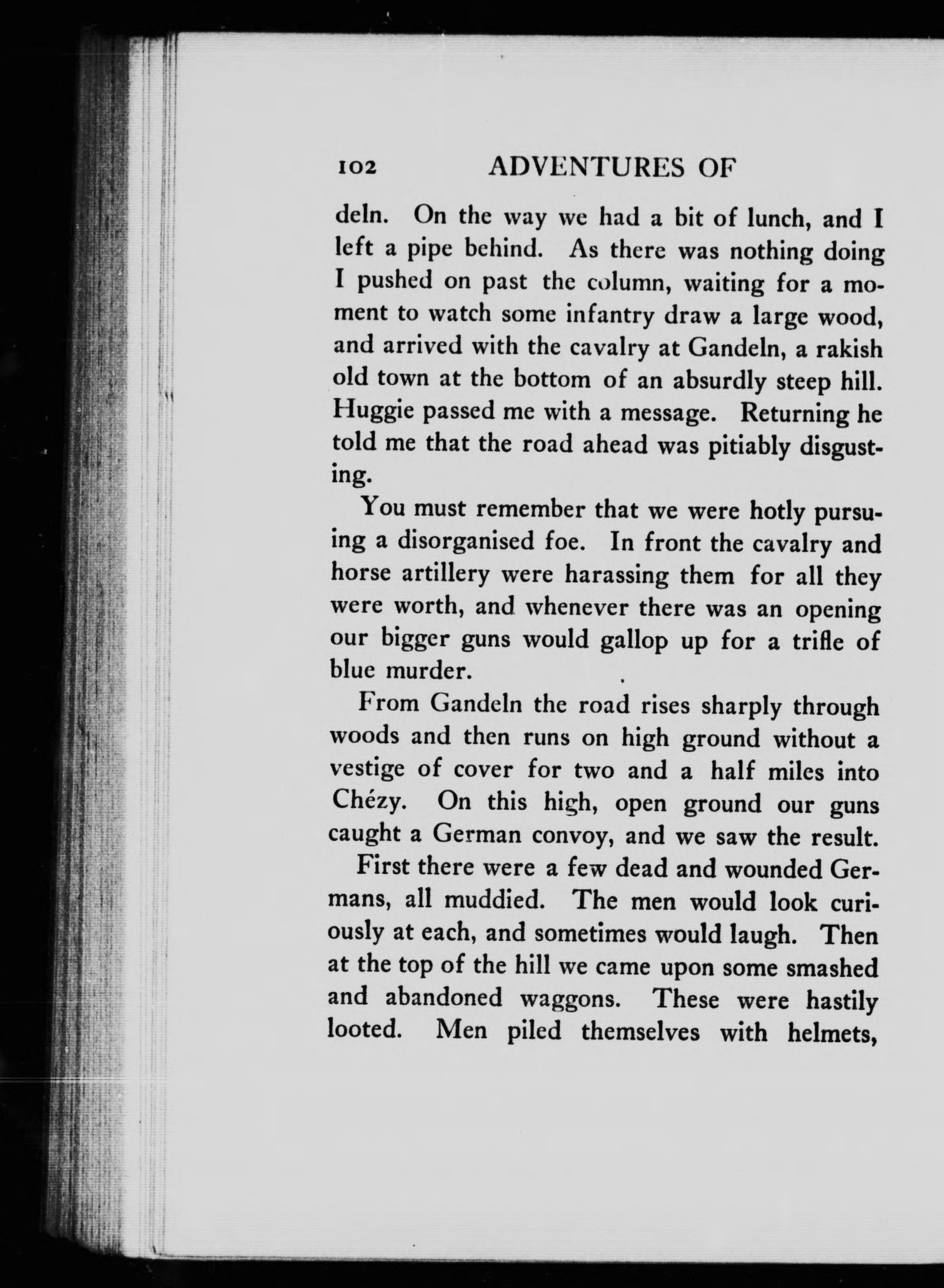 102 ADVENTURES OF

deln. On the way we had a bit of lunch, and I left a pipe behind. As there was nothing doing I pushed on past the column, waiting for a moment to watch some infantry draw a large wood, and arrived with the cavalry at Gandeln, a rakish old town at the bottom of an absurdly steep hill. Huggie passed me with a message. Returning he told me that the road ahead was pitiably disgusting.

You must remember that we were hotly pursuing a disorganised foe. In front the cavalry and horse artillery were harassing them for all they were worth, and whenever there was an opening our bigger guns would gallop up for a trifle of blue murder.

From Gandeln the road rises sharply through woods and then runs on high ground without a vestige of cover for two and a half miles into Chézy. On this high, open ground our guns caught a German convoy, and we saw the result.

First there were a few dead and wounded Germans, all muddied. The men would look curiously at each, and sometimes would laugh. Then at the top of the hill we came upon some smashed and abandoned waggons. These were hastily looted. Men piled themselves with helmets,